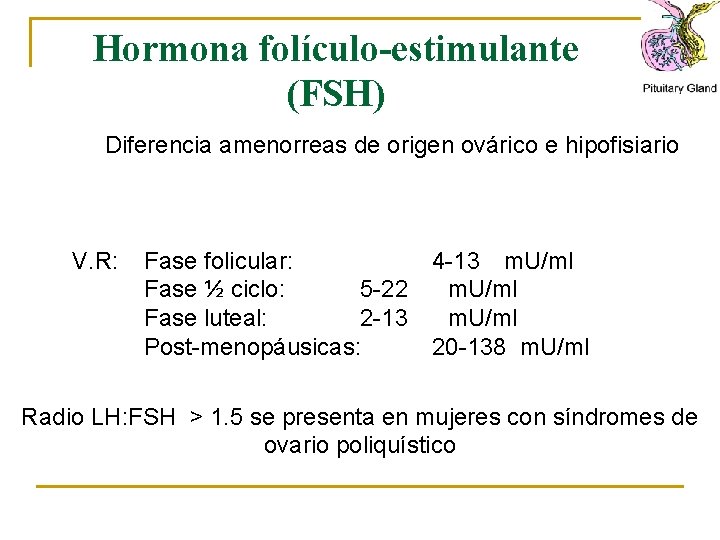 Hormona folículo-estimulante (FSH)

Pituitary Gland

Diferencia amenorreas de origen ovárico e hipofisiario

V.R: Fase folicular: 4-13 mU/ml
Fase ½ ciclo: 5-22 mU/ml
Fase luteal: 2-13 mU/ml
Post-menopáusicas: 20-138 mU/ml

Radio LH:FSH > 1.5 se presenta en mujeres con síndromes de ovario poliquístico